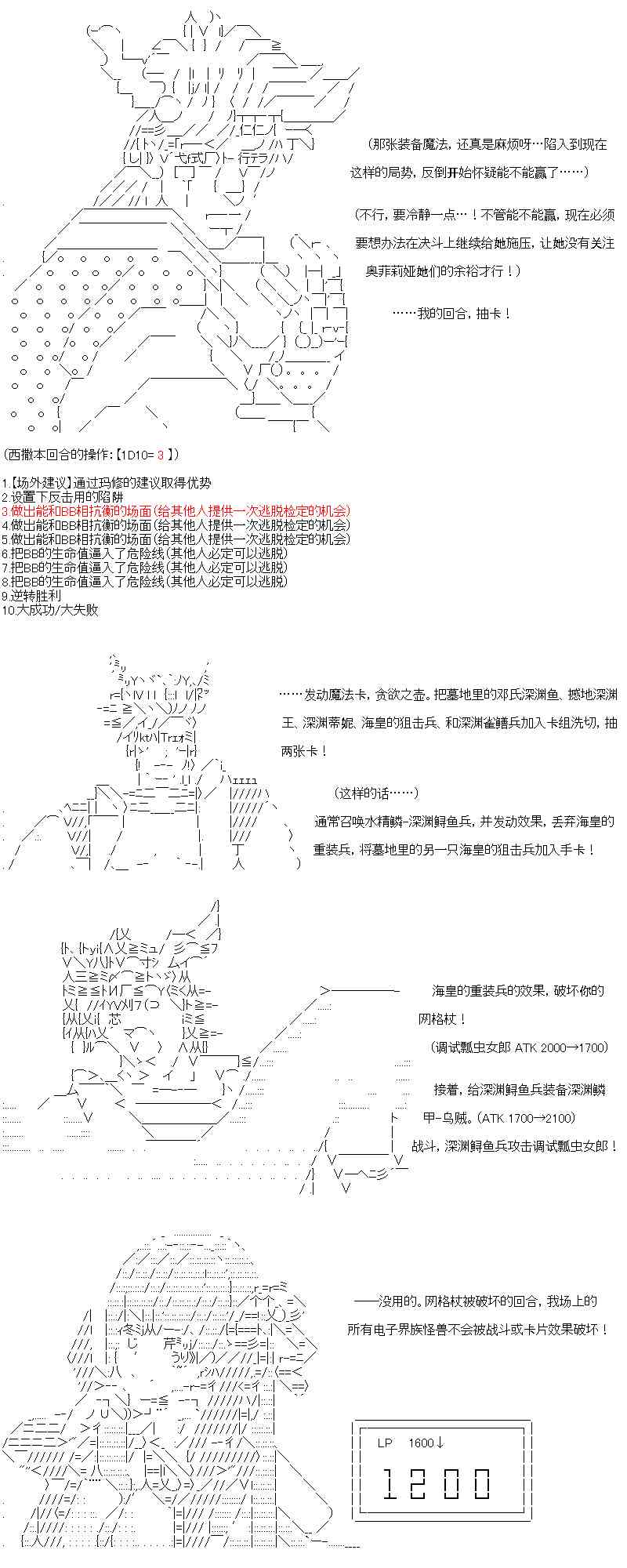 （那张装备魔法，还真是麻烦呀…陷入到现在这样的局势，反倒开始怀疑能不能赢了……）

（不行，要冷静一点…！不管能不能赢，现在必须要想办法在决斗上继续给她施压，让她没有关注奥菲莉娅她们的余裕才行！）

……我的回合，抽卡！

（西撒本回合的操作：【1D10= 3 】）

1.【场外建议】通过玛修的建议取得优势
2.设置下反击用的陷阱
3.做出能和BB相抗衡的场面(给其他人提供一次逃脱检定的机会)
4.做出能和BB相抗衡的场面(给其他人提供一次逃脱检定的机会)
5.做出能和BB相抗衡的场面(给其他人提供一次逃脱检定的机会)
6.把BB的生命值逼入了危险线(其他人必定可以逃脱)
7.把BB的生命值逼入了危险线(其他人必定可以逃脱)
8.把BB的生命值逼入了危险线(其他人必定可以逃脱)
9.逆转胜利
10.大成功/大失败

……发动魔法卡，贪欲之壶。把墓地里的邓氏深渊鱼、撼地深渊王、深渊蒂妮、海皇的狙击兵、和深渊雀鳝兵加入卡组洗切，抽两张卡！

（这样的话……）

通常召唤水精鳞-深渊鲟鱼兵，并发动效果，丢弃海皇的重装兵，将墓地里的另一只海皇的狙击兵加入手卡！

海皇的重装兵的效果，破坏你的网格杖！

（调试瓢虫女郎 ATK 2000→1700）

接着，给深渊鲟鱼兵装备深渊鳞甲-乌贼。(ATK 1700→2100)

战斗，深渊鲟鱼兵攻击调试瓢虫女郎！

——没用的。网格杖被破坏的回合，我场上的所有电子界族怪兽不会被战斗或卡片效果破坏！

LP 1600↓

1200